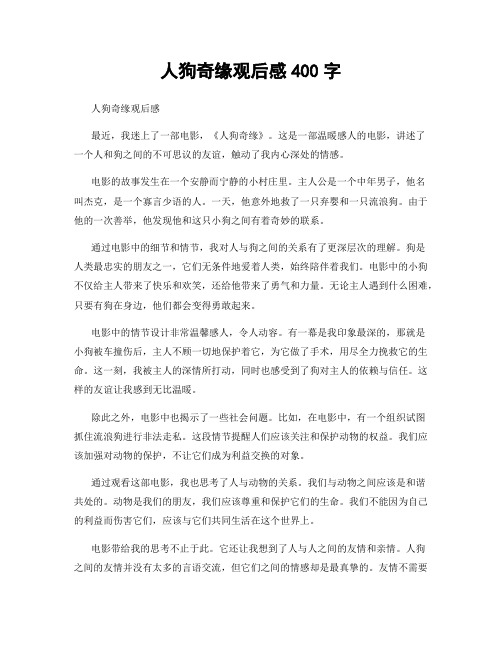 人狗奇缘观后感 400 字

人狗奇缘观后感

最近，我迷上了一部电影，《人狗奇缘》。这是一部温暖感人的电影，讲述了一个人和狗之间的不可思议的友谊，触动了我内心深处的情感。

电影的故事发生在一个安静而宁静的小村庄里。主人公是一个中年男子，他名叫杰克，是一个寡言少语的人。一天，他意外地救了一只弃婴和一只流浪狗。由于他的一次善举，他发现他和这只小狗之间有着奇妙的联系。

通过电影中的细节和情节，我对人与狗之间的关系有了更深层次的理解。狗是人类最忠实的朋友之一，它们无条件地爱着人类，始终陪伴着我们。电影中的小狗不仅给主人带来了快乐和欢笑，还给他带来了勇气和力量。无论主人遇到什么困难，只要有狗在身边，他们都会变得勇敢起来。

电影中的情节设计非常温馨感人，令人动容。有一幕是我印象最深的，那就是小狗被车撞伤后，主人不顾一切地保护着它，为它做了手术，用尽全力挽救它的生命。这一刻，我被主人的深情所打动，同时也感受到了狗对主人的依赖与信任。这样的友谊让我感到无比温暖。

除此之外，电影中也揭示了一些社会问题。比如，在电影中，有一个组织试图抓住流浪狗进行非法走私。这段情节提醒人们应该关注和保护动物的权益。我们应该加强对动物的保护，不让它们成为利益交换的对象。

通过观看这部电影，我也思考了人与动物的关系。我们与动物之间应该是和谐共处的。动物是我们的朋友，我们应该尊重和保护它们的生命。我们不能因为自己的利益而伤害它们，应该与它们共同生活在这个世界上。

电影带给我的思考不止于此。它还让我想到了人与人之间的友情和亲情。人狗之间的友情并没有太多的言语交流，但它们之间的情感却是最真挚的。友情不需要